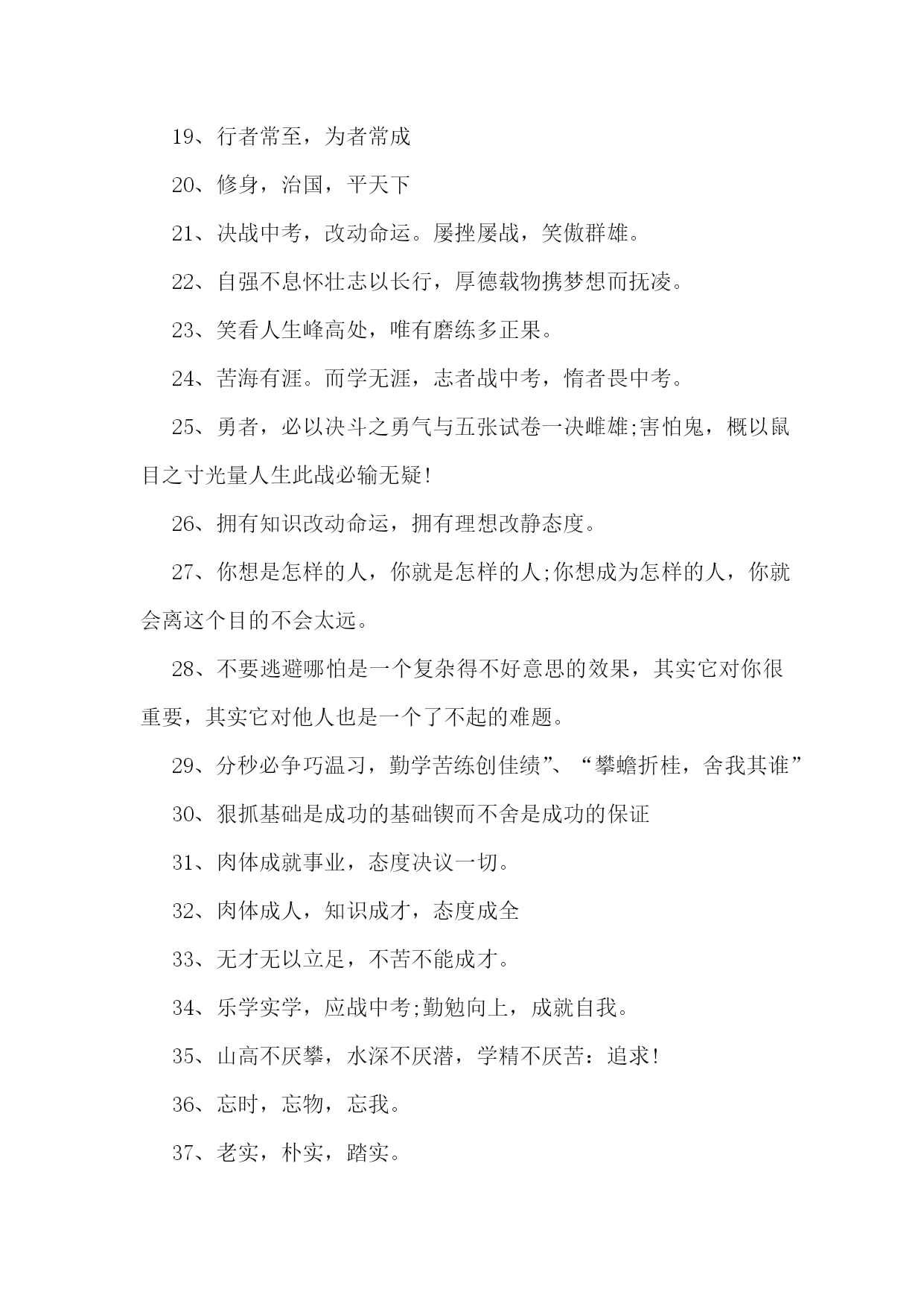 19、行者常至，为者常成

20、修身，治国，平天下

21、决战中考，改动命运。屡挫屡战，笑傲群雄。

22、自强不息怀壮志以长行，厚德载物携梦想而抚凌。

23、笑看人生峰高处，唯有磨练多正果。

24、苦海有涯。而学无涯，志者战中考，惰者畏中考。

25、勇者，必以决斗之勇气与五张试卷一决雌雄;害怕鬼，概以鼠目之寸光量人生此战必输无疑!

26、拥有知识改动命运，拥有理想改静态度。

27、你想是怎样的人，你就是怎样的人;你想成为怎样的人，你就会离这个目的不会太远。

28、不要逃避哪怕是一个复杂得不好意思的效果，其实它对你很重要，其实它对他人也是一个了不起的难题。

29、分秒必争巧温习，勤学苦练创佳绩”、“攀蟾折桂，舍我其谁”

30、狠抓基础是成功的基础锲而不舍是成功的保证

31、肉体成就事业，态度决议一切。

32、肉体成人，知识成才，态度成全

33、无才无以立足，不苦不能成才。

34、乐学实学，应战中考;勤勉向上，成就自我。

35、山高不厌攀，水深不厌潜，学精不厌苦：追求!

36、忘时，忘物，忘我。

37、老实，朴实，踏实。